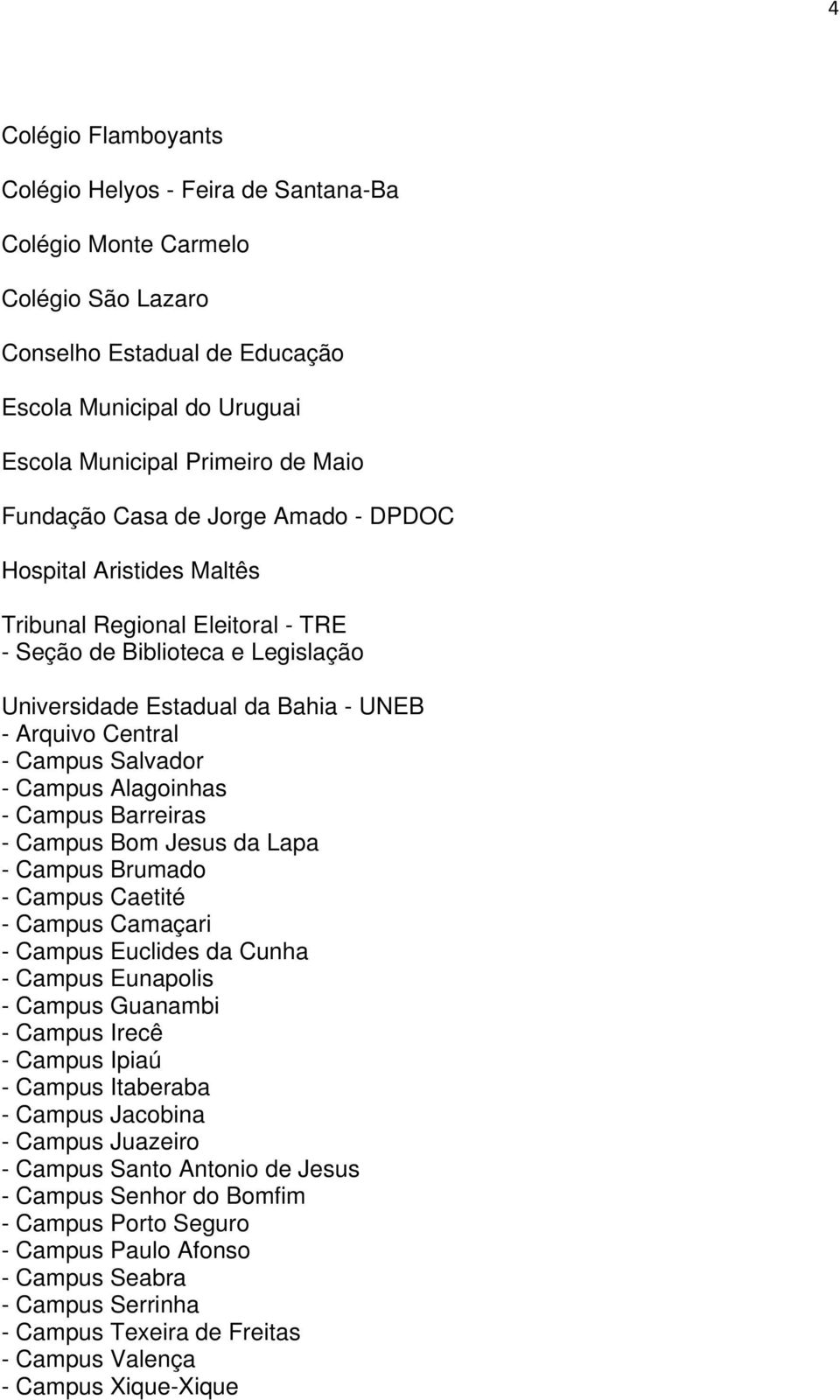 4

Colégio Flamboyants

Colégio Helyos - Feira de Santana-Ba

Colégio Monte Carmelo

Colégio São Lazaro

Conselho Estadual de Educação

Escola Municipal do Uruguai

Escola Municipal Primeiro de Maio

Fundação Casa de Jorge Amado - DPDOC

Hospital Aristides Maltês

Tribunal Regional Eleitoral - TRE
- Seção de Biblioteca e Legislação

Universidade Estadual da Bahia - UNEB
- Arquivo Central
- Campus Salvador
- Campus Alagoinhas
- Campus Barreiras
- Campus Bom Jesus da Lapa
- Campus Brumado
- Campus Caetité
- Campus Camaçari
- Campus Euclides da Cunha
- Campus Eunapolis
- Campus Guanambi
- Campus Irecê
- Campus Ipiaú
- Campus Itaberaba
- Campus Jacobina
- Campus Juazeiro
- Campus Santo Antonio de Jesus
- Campus Senhor do Bomfim
- Campus Porto Seguro
- Campus Paulo Afonso
- Campus Seabra
- Campus Serrinha
- Campus Texeira de Freitas
- Campus Valença
- Campus Xique-Xique